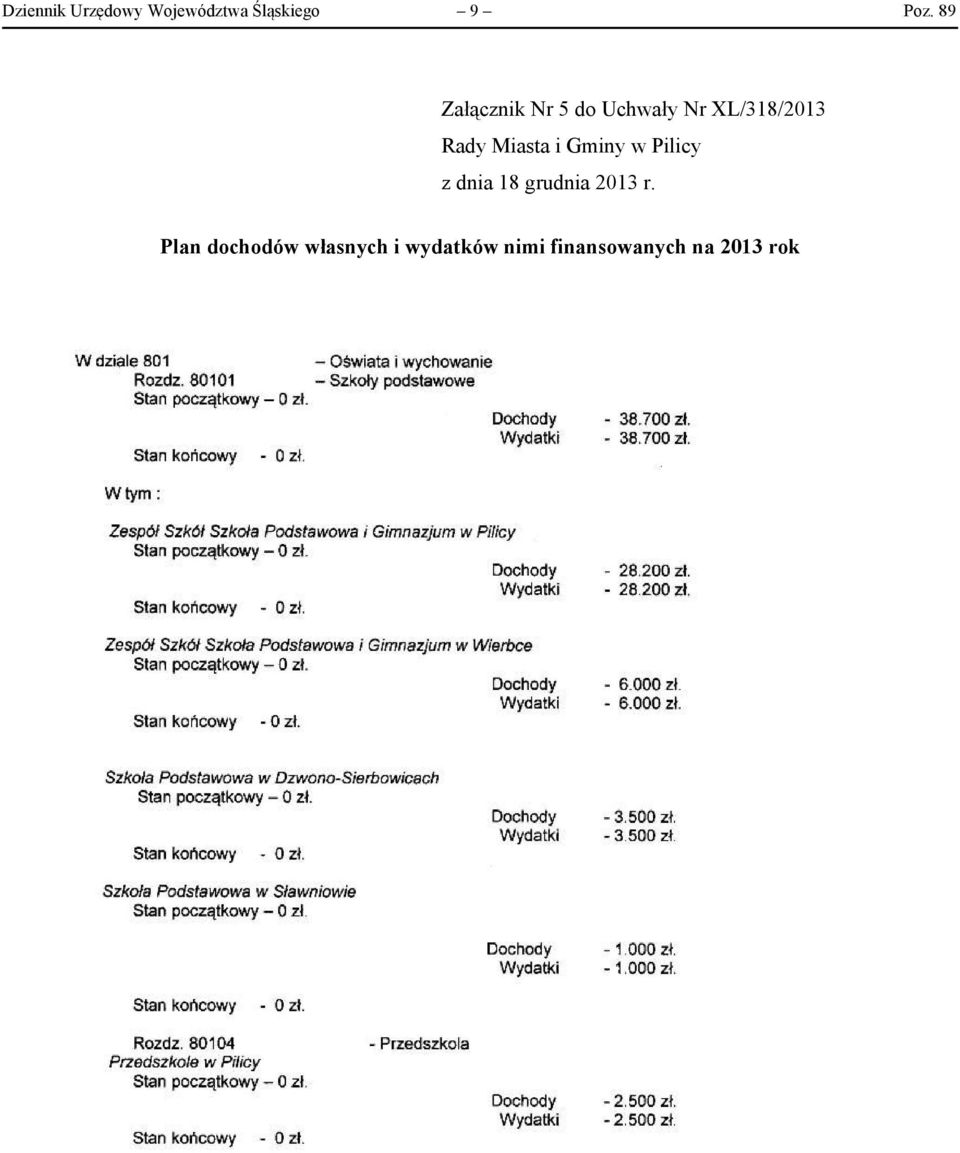 Dziennik Urzędowy Województwa Śląskiego – 9 – Poz. 89

Załącznik Nr 5 do Uchwały Nr XL/318/2013
Rady Miasta i Gminy w Pilicy
z dnia 18 grudnia 2013 r.

Plan dochodów własnych i wydatków nimi finansowanych na 2013 rok

W dziale 801 – Oświata i wychowanie
Rozdz. 80101 – Szkoły podstawowe
Stan początkowy – 0 zł.
Dochody - 38.700 zł.
Wydatki - 38.700 zł.
Stan końcowy - 0 zł.

W tym :

Zespół Szkół Szkoła Podstawowa i Gimnazjum w Pilicy
Stan początkowy – 0 zł.
Dochody - 28.200 zł.
Wydatki - 28.200 zł.
Stan końcowy - 0 zł.

Zespół Szkół Szkoła Podstawowa i Gimnazjum w Wierbce
Stan początkowy – 0 zł.
Dochody - 6.000 zł.
Wydatki - 6.000 zł.
Stan końcowy - 0 zł.

Szkoła Podstawowa w Dzwono-Sierbowicach
Stan początkowy – 0 zł.
Dochody - 3.500 zł.
Wydatki - 3.500 zł.
Stan końcowy - 0 zł.

Szkoła Podstawowa w Sławniowie
Stan początkowy – 0 zł.
Dochody - 1.000 zł.
Wydatki - 1.000 zł.
Stan końcowy - 0 zł.

Rozdz. 80104 - Przedszkola
Przedszkole w Pilicy
Stan początkowy – 0 zł.
Dochody - 2.500 zł.
Wydatki - 2.500 zł.
Stan końcowy - 0 zł.